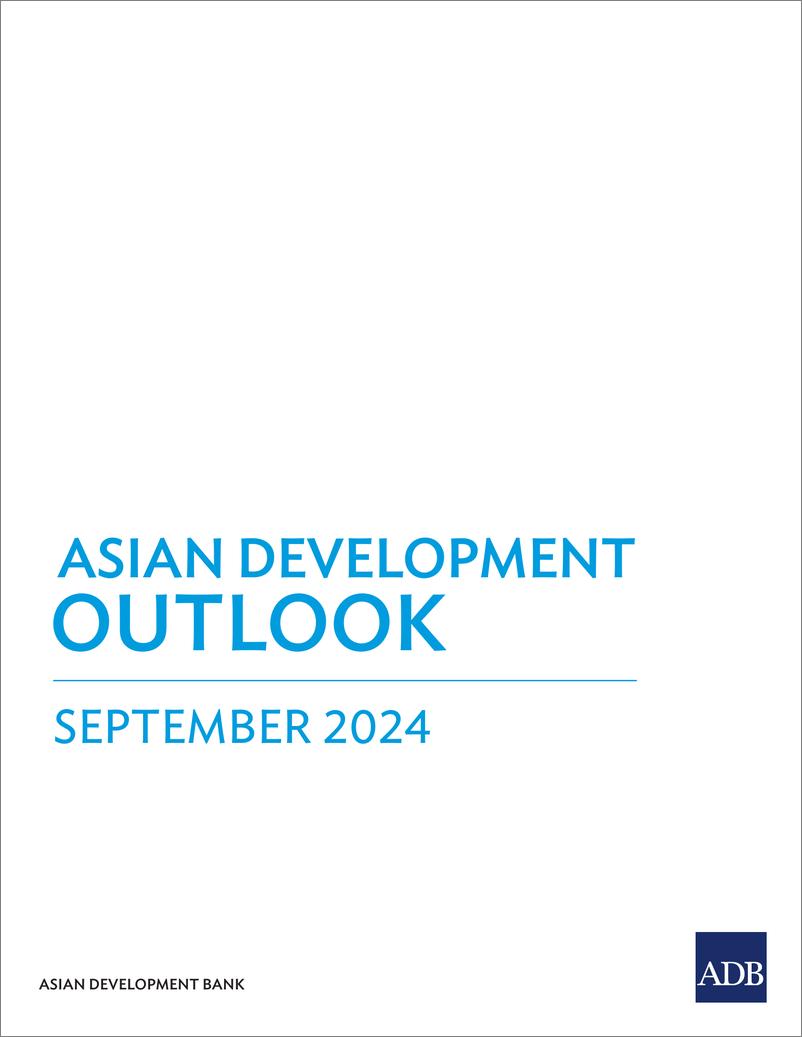 ASIAN DEVELOPMENT
OUTLOOK

SEPTEMBER 2024

ASIAN DEVELOPMENT BANK

ADB